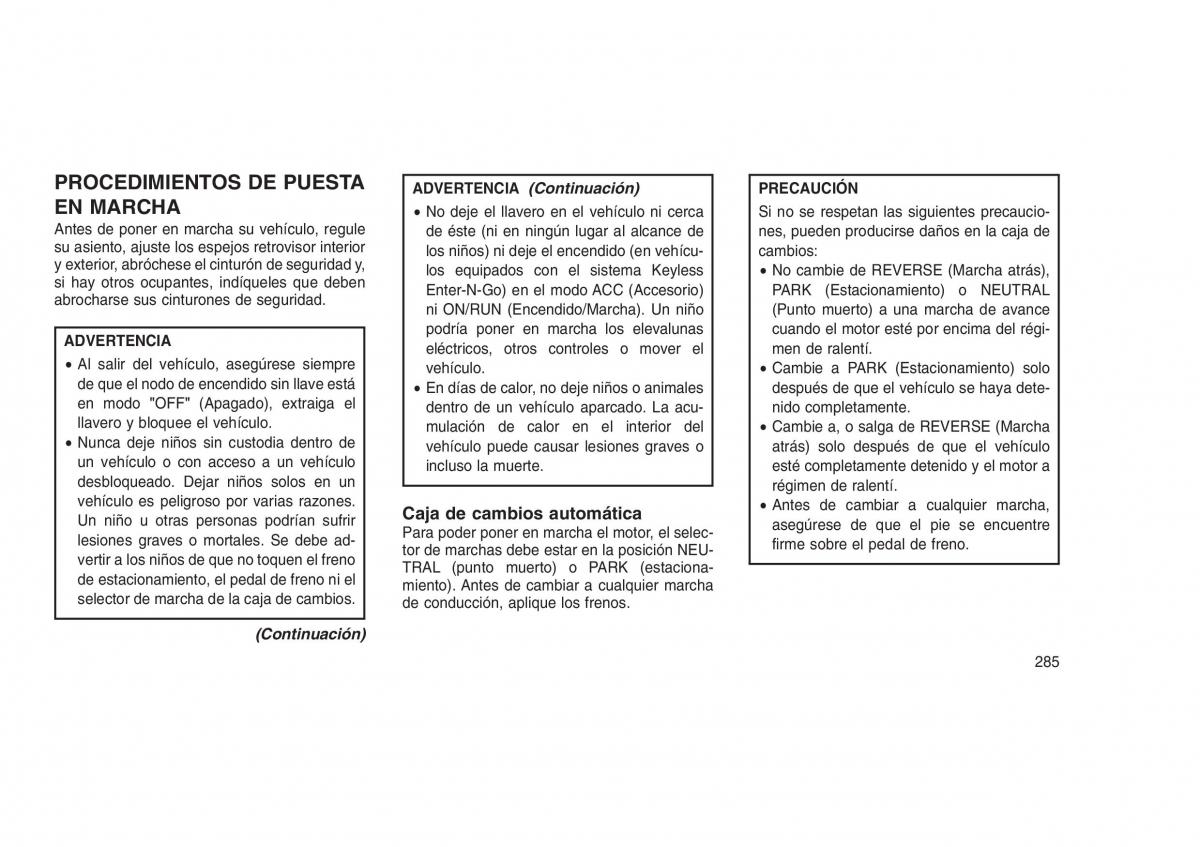 PROCEDIMIENTOS DE PUESTA EN MARCHA

Antes de poner en marcha su vehículo, regule su asiento, ajuste los espejos retrovisor interior y exterior, abróchese el cinturón de seguridad y, si hay otros ocupantes, indíqueles que deben abrocharse sus cinturones de seguridad.

ADVERTENCIA

• Al salir del vehículo, asegúrese siempre de que el nodo de encendido sin llave está en modo "OFF" (Apagado), extraiga el llavero y bloquee el vehículo.
• Nunca deje niños sin custodia dentro de un vehículo o con acceso a un vehículo desbloqueado. Dejar niños solos en un vehículo es peligroso por varias razones. Un niño u otras personas podrían sufrir lesiones graves o mortales. Se debe advertir a los niños de que no toquen el freno de estacionamiento, el pedal de freno ni el selector de marcha de la caja de cambios.

(Continuación)

ADVERTENCIA (Continuación)

• No deje el llavero en el vehículo ni cerca de éste (ni en ningún lugar al alcance de los niños) ni deje el encendido (en vehículos equipados con el sistema Keyless Enter-N-Go) en el modo ACC (Accesorio) ni ON/RUN (Encendido/Marcha). Un niño podría poner en marcha los elevalunas eléctricos, otros controles o mover el vehículo.
• En días de calor, no deje niños o animales dentro de un vehículo aparcado. La acumulación de calor en el interior del vehículo puede causar lesiones graves o incluso la muerte.

Caja de cambios automática

Para poder poner en marcha el motor, el selector de marchas debe estar en la posición NEUTRAL (punto muerto) o PARK (estacionamiento). Antes de cambiar a cualquier marcha de conducción, aplique los frenos.

PRECAUCIÓN

Si no se respetan las siguientes precauciones, pueden producirse daños en la caja de cambios:
• No cambie de REVERSE (Marcha atrás), PARK (Estacionamiento) o NEUTRAL (Punto muerto) a una marcha de avance cuando el motor esté por encima del régimen de ralentí.
• Cambie a PARK (Estacionamiento) solo después de que el vehículo se haya detenido completamente.
• Cambie a, o salga de REVERSE (Marcha atrás) solo después de que el vehículo esté completamente detenido y el motor a régimen de ralentí.
• Antes de cambiar a cualquier marcha, asegúrese de que el pie se encuentre firme sobre el pedal de freno.

285